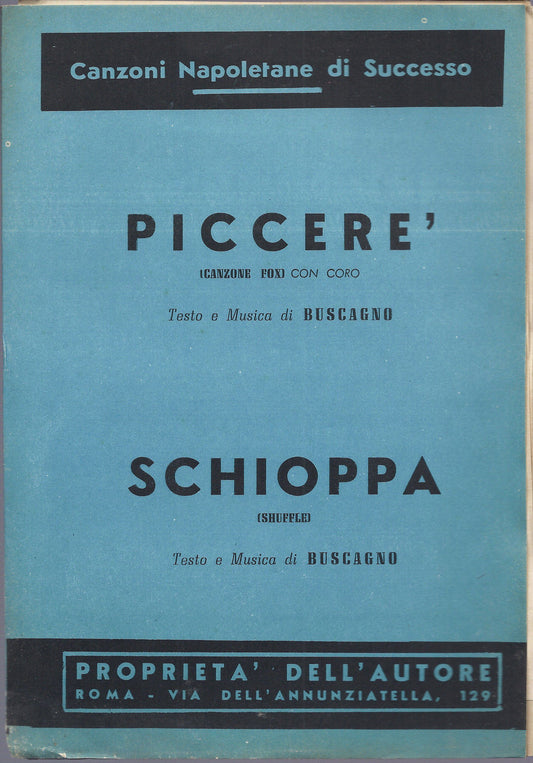 Canzoni Napoletane di Successo

PICCERE'

(CANZONE FOX) CON CORO

Testo e Musica di BUSCAGNO

SCHIOPPA

(SHUFFLE)

Testo e Musica di BUSCAGNO

PROPRIETA' DELL'AUTORE
ROMA - VIA DELL'ANNUNZIATELLA, 129